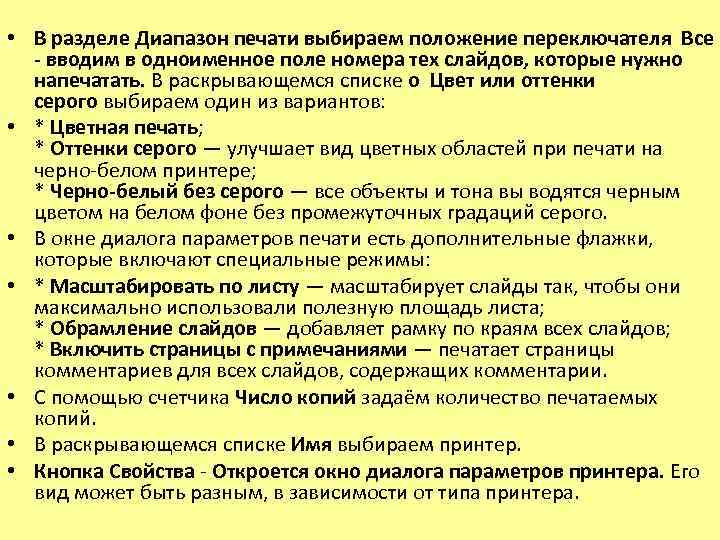 • В разделе Диапазон печати выбираем положение переключателя Все - вводим в одноименное поле номера тех слайдов, которые нужно напечатать. В раскрывающемся списке о Цвет или оттенки серого выбираем один из вариантов:

• * Цветная печать;
* Оттенки серого — улучшает вид цветных областей при печати на черно-белом принтере;
* Черно-белый без серого — все объекты и тона вы водятся черным цветом на белом фоне без промежуточных градаций серого.

• В окне диалога параметров печати есть дополнительные флажки, которые включают специальные режимы:

• * Масштабировать по листу — масштабирует слайды так, чтобы они максимально использовали полезную площадь листа;
* Обрамление слайдов — добавляет рамку по краям всех слайдов;
* Включить страницы с примечаниями — печатает страницы комментариев для всех слайдов, содержащих комментарии.

• С помощью счетчика Число копий задаём количество печатаемых копий.

• В раскрывающемся списке Имя выбираем принтер.

• Кнопка Свойства - Откроется окно диалога параметров принтера. Его вид может быть разным, в зависимости от типа принтера.